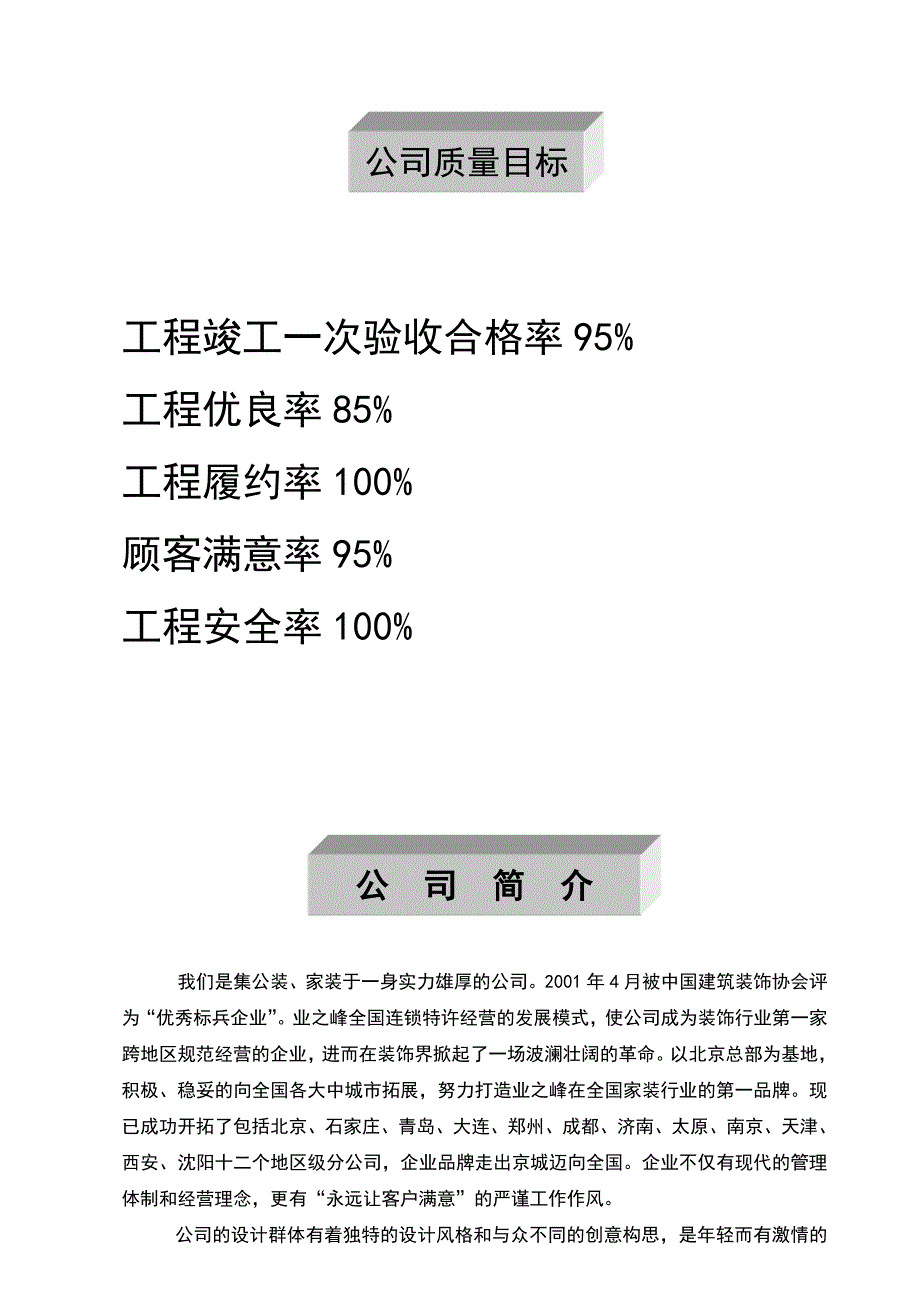 公司质量目标

工程竣工一次验收合格率 95%

工程优良率 85%

工程履约率 100%

顾客满意率 95%

工程安全率 100%

公 司 简 介

我们是集公装、家装于一身实力雄厚的公司。2001 年 4 月被中国建筑装饰协会评为“优秀标兵企业”。业之峰全国连锁特许经营的发展模式，使公司成为装饰行业第一家跨地区规范经营的企业，进而在装饰界掀起了一场波澜壮阔的革命。以北京总部为基地，积极、稳妥的向全国各大中城市拓展，努力打造业之峰在全国家装行业的第一品牌。现已成功开拓了包括北京、石家庄、青岛、大连、郑州、成都、济南、太原、南京、天津、西安、沈阳十二个地区级分公司，企业品牌走出京城迈向全国。企业不仅有现代的管理体制和经营理念，更有“永远让客户满意”的严谨工作作风。

公司的设计群体有着独特的设计风格和与众不同的创意构思，是年轻而有激情的